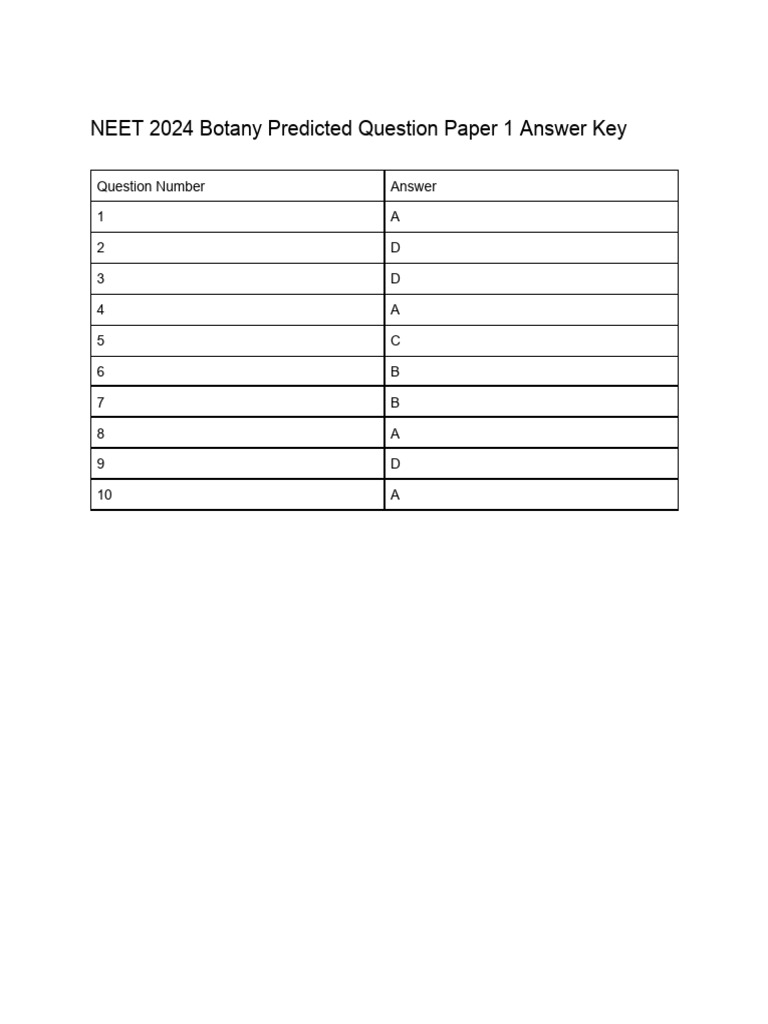 NEET 2024 Botany Predicted Question Paper 1 Answer Key

| Question Number | Answer |
|---|---|
| 1 | A |
| 2 | D |
| 3 | D |
| 4 | A |
| 5 | C |
| 6 | B |
| 7 | B |
| 8 | A |
| 9 | D |
| 10 | A |